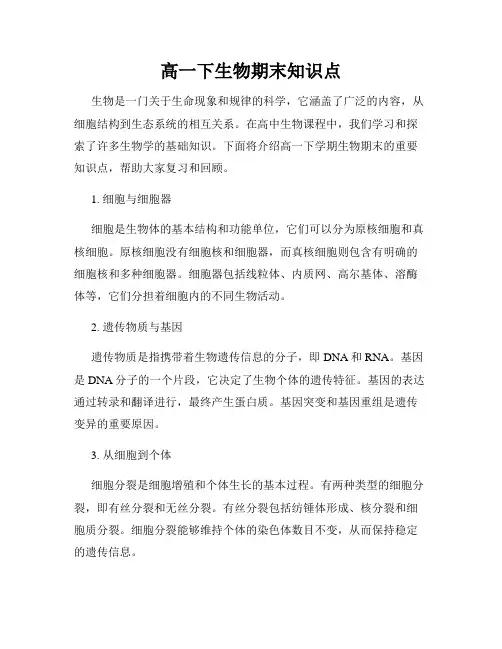 高一下生物期末知识点

生物是一门关于生命现象和规律的科学，它涵盖了广泛的内容，从细胞结构到生态系统的相互关系。在高中生物课程中，我们学习和探索了许多生物学的基础知识。下面将介绍高一下学期生物期末的重要知识点，帮助大家复习和回顾。

1. 细胞与细胞器

细胞是生物体的基本结构和功能单位，它们可以分为原核细胞和真核细胞。原核细胞没有细胞核和细胞器，而真核细胞则包含有明确的细胞核和多种细胞器。细胞器包括线粒体、内质网、高尔基体、溶酶体等，它们分担着细胞内的不同生物活动。

2. 遗传物质与基因

遗传物质是指携带着生物遗传信息的分子，即 DNA 和 RNA。基因是 DNA 分子的一个片段，它决定了生物个体的遗传特征。基因的表达通过转录和翻译进行，最终产生蛋白质。基因突变和基因重组是遗传变异的重要原因。

3. 从细胞到个体

细胞分裂是细胞增殖和个体生长的基本过程。有两种类型的细胞分裂，即有丝分裂和无丝分裂。有丝分裂包括纺锤体形成、核分裂和细胞质分裂。细胞分裂能够维持个体的染色体数目不变，从而保持稳定的遗传信息。